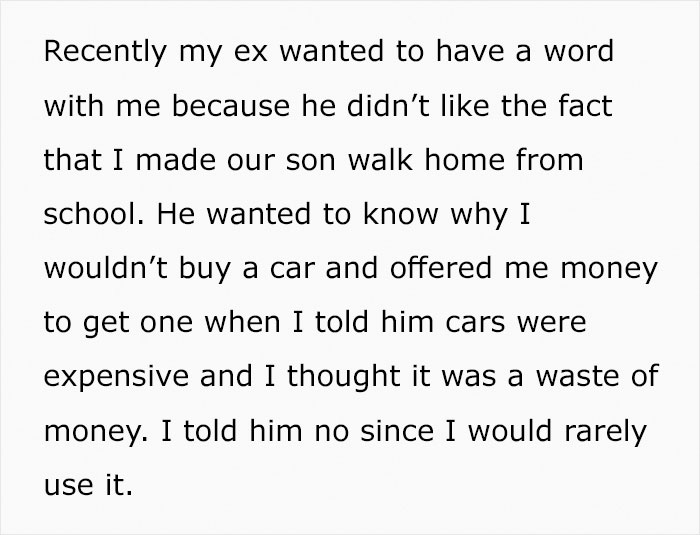 Recently my ex wanted to have a word with me because he didn’t like the fact that I made our son walk home from school. He wanted to know why I wouldn’t buy a car and offered me money to get one when I told him cars were expensive and I thought it was a waste of money. I told him no since I would rarely use it.